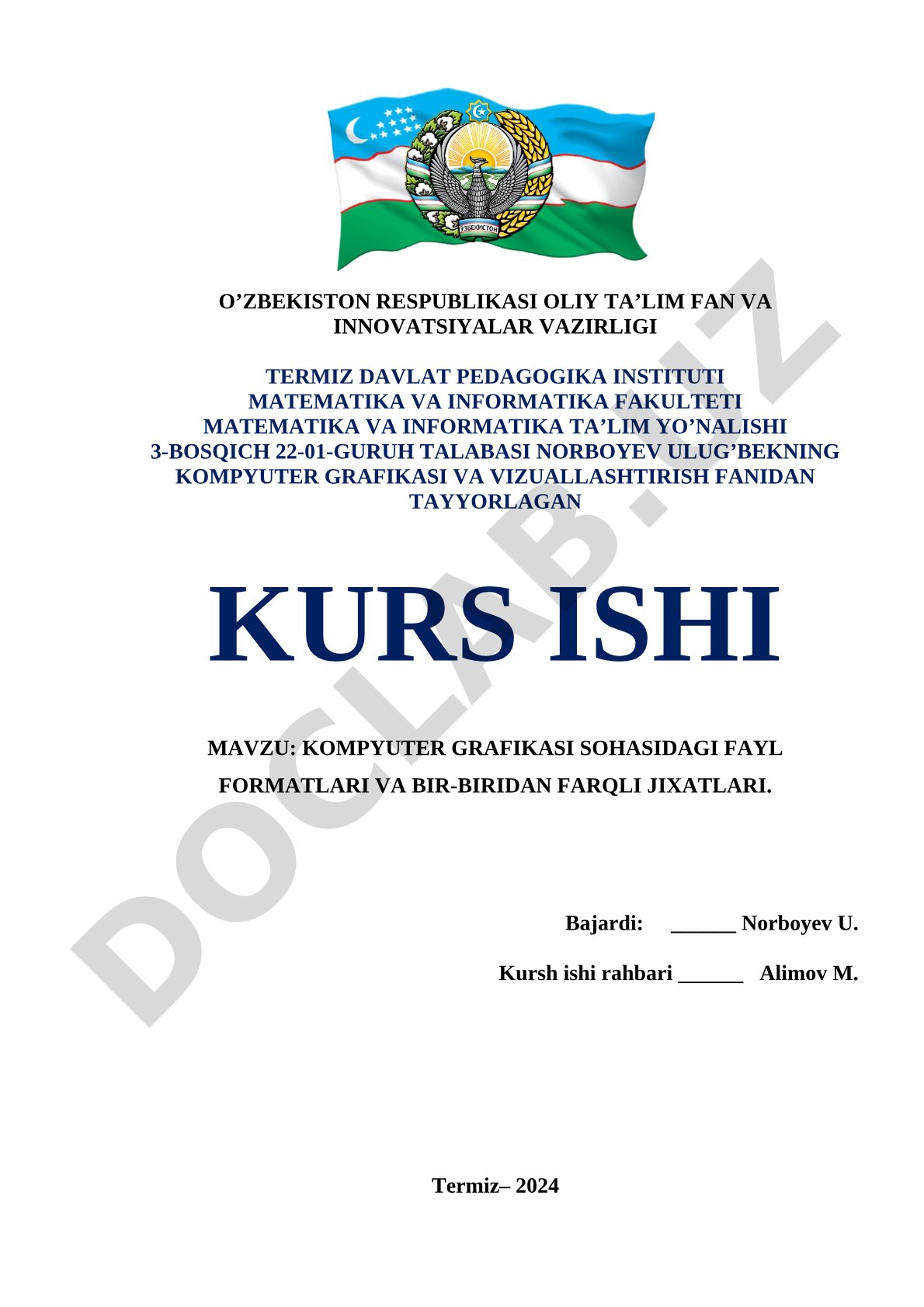 ЎЗБЕКИСТОН

O’ZBEKISTON RESPUBLIKASI OLIY TA’LIM FAN VA INNOVATSIYALAR VAZIRLIGI

TERMIZ DAVLAT PEDAGOGIKA INSTITUTI
MATEMATIKA VA INFORMATIKA FAKULTETI
MATEMATIKA VA INFORMATIKA TA’LIM YO’NALISHI
3-BOSQICH 22-01-GURUH TALABASI NORBOYEV ULUG’BEKNING KOMPYUTER GRAFIKASI VA VIZUALLASHTIRISH FANIDAN TAYYORLAGAN

KURS ISHI

MAVZU: KOMPYUTER GRAFIKASI SOHASIDAGI FAYL FORMATLARI VA BIR-BIRIDAN FARQLI JIXATLARI.

Bajardi: ______ Norboyev U.

Kursh ishi rahbari ______ Alimov M.

Termiz– 2024

DOCLAB.UZ